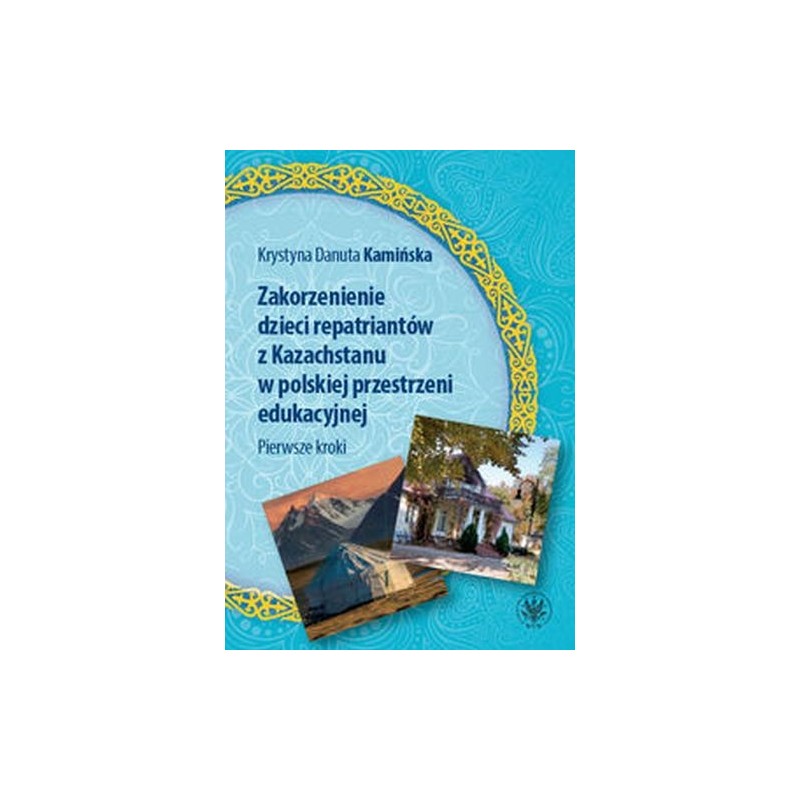 Krystyna Danuta Kamińska

Zakorzenienie dzieci repatriantów z Kazachstanu w polskiej przestrzeni edukacyjnej

Pierwsze kroki